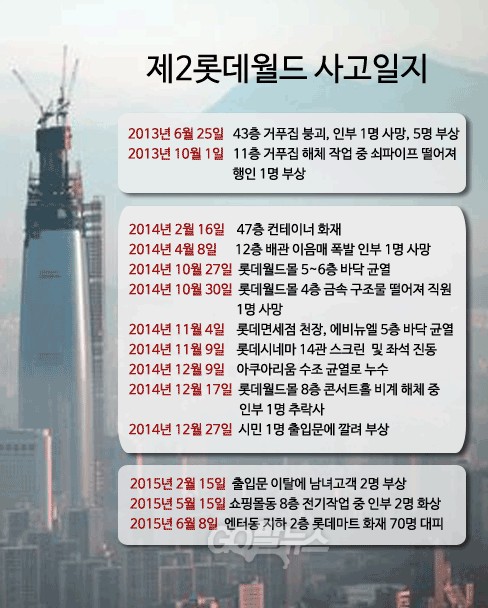 제2롯데월드 사고일지

2013년 6월 25일 43층 거푸집 붕괴, 인부 1명 사망, 5명 부상
2013년 10월 1일 11층 거푸집 해체 작업 중 쇠파이프 떨어져 행인 1명 부상

2014년 2월 16일 47층 컨테이너 화재
2014년 4월 8일 12층 배관 이음매 폭발 인부 1명 사망
2014년 10월 27일 롯데월드몰 5~6층 바닥 균열
2014년 10월 30일 롯데월드몰 4층 금속 구조물 떨어져 직원 1명 사망
2014년 11월 4일 롯데면세점 천장, 에비뉴엘 5층 바닥 균열
2014년 11월 9일 롯데시네마 14관 스크린 및 좌석 진동
2014년 12월 9일 아쿠아리움 수조 균열로 누수
2014년 12월 17일 롯데월드몰 8층 콘서트홀 비계 해체 중 인부 1명 추락사
2014년 12월 27일 시민 1명 출입문에 깔려 부상

2015년 2월 15일 출입문 이탈에 남녀고객 2명 부상
2015년 5월 15일 쇼핑몰동 8층 전기작업 중 인부 2명 화상
2015년 6월 8일 엔터동 지하 2층 롯데마트 화재 70명 대피

GO발뉴스